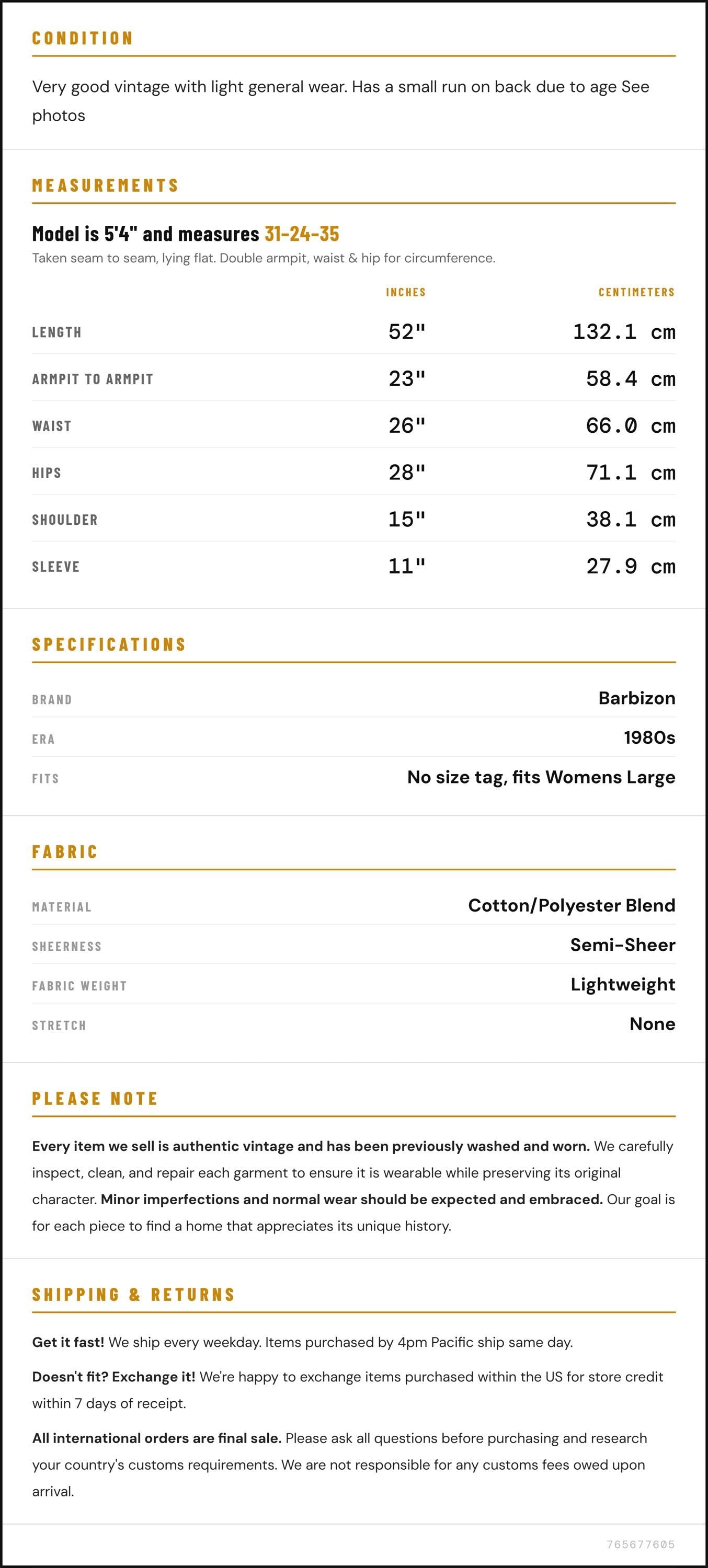 CONDITION

Very good vintage with light general wear. Has a small run on back due to age See photos

MEASUREMENTS

Model is 5'4" and measures 31-24-35

Taken seam to seam, lying flat. Double armpit, waist & hip for circumference.

|  | INCHES | CENTIMETERS |
|---|---|---|
| LENGTH | 52" | 132.1 cm |
| ARMPIT TO ARMPIT | 23" | 58.4 cm |
| WAIST | 26" | 66.0 cm |
| HIPS | 28" | 71.1 cm |
| SHOULDER | 15" | 38.1 cm |
| SLEEVE | 11" | 27.9 cm |

SPECIFICATIONS

BRAND
Barbizon

ERA
1980s

FITS
No size tag, fits Womens Large

FABRIC

MATERIAL
Cotton/Polyester Blend

SHEERNESS
Semi-Sheer

FABRIC WEIGHT
Lightweight

STRETCH
None

PLEASE NOTE

Every item we sell is authentic vintage and has been previously washed and worn. We carefully inspect, clean, and repair each garment to ensure it is wearable while preserving its original character. Minor imperfections and normal wear should be expected and embraced. Our goal is for each piece to find a home that appreciates its unique history.

SHIPPING & RETURNS

Get it fast! We ship every weekday. Items purchased by 4pm Pacific ship same day.

Doesn't fit? Exchange it! We're happy to exchange items purchased within the US for store credit within 7 days of receipt.

All international orders are final sale. Please ask all questions before purchasing and research your country's customs requirements. We are not responsible for any customs fees owed upon arrival.

765677605